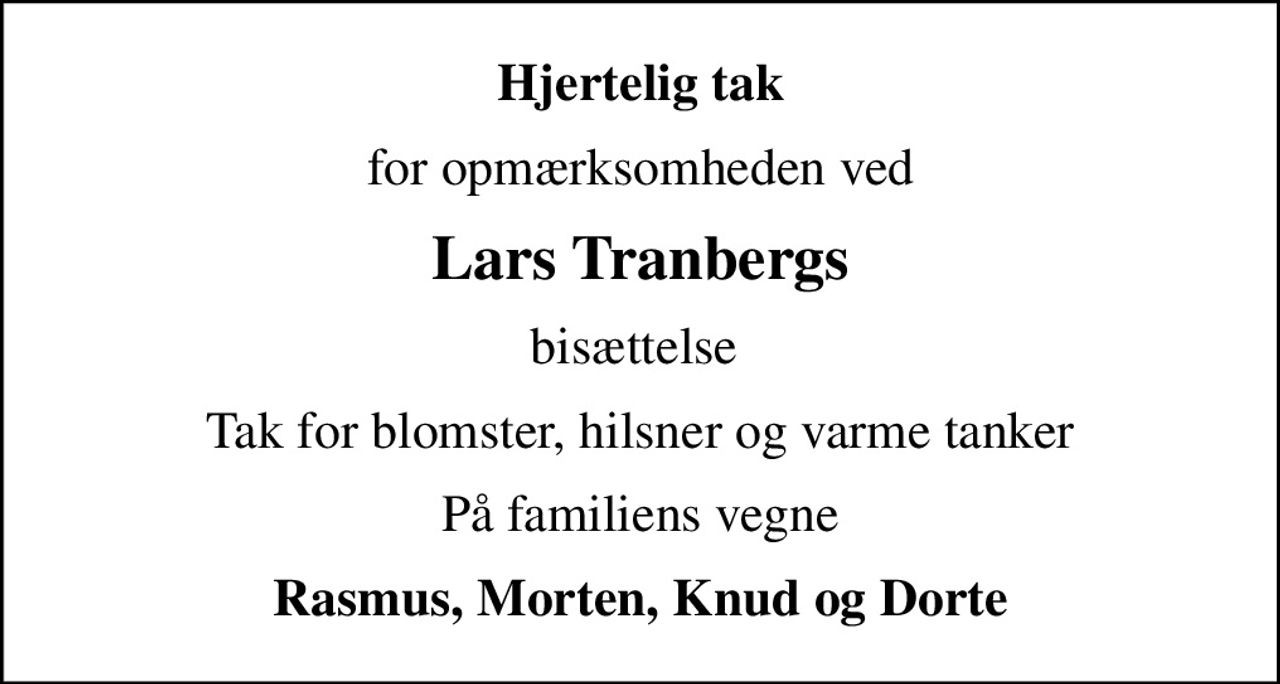 Hjertelig tak

for opmærksomheden ved

Lars Tranbergs

bisættelse

Tak for blomster, hilsner og varme tanker

På familiens vegne

Rasmus, Morten, Knud og Dorte